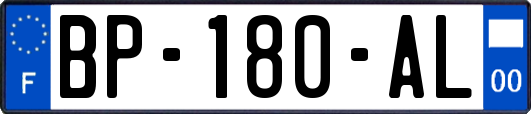 F

BP-180-AL

00